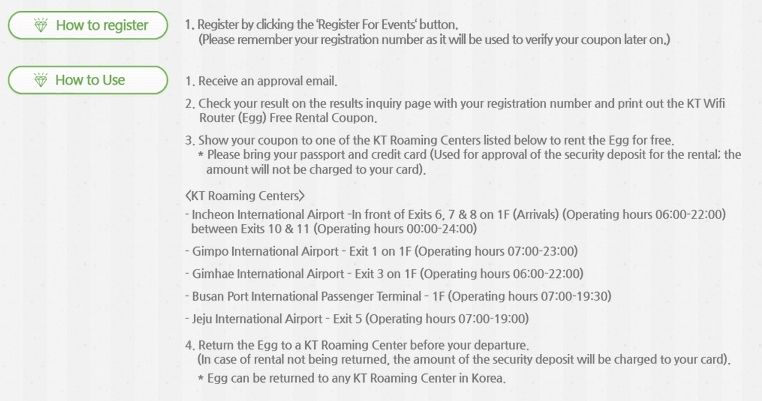 How to register

1. Register by clicking the 'Register For Events' button.
(Please remember your registration number as it will be used to verify your coupon later on.)

How to Use

1. Receive an approval email.

2. Check your result on the results inquiry page with your registration number and print out the KT Wifi Router (Egg) Free Rental Coupon.

3. Show your coupon to one of the KT Roaming Centers listed below to rent the Egg for free.
* Please bring your passport and credit card (Used for approval of the security deposit for the rental; the amount will not be charged to your card).

<KT Roaming Centers>
- Incheon International Airport -In front of Exits 6, 7 & 8 on 1F (Arrivals) (Operating hours 06:00-22:00) between Exits 10 & 11 (Operating hours 00:00-24:00)

- Gimpo International Airport - Exit 1 on 1F (Operating hours 07:00-23:00)

- Gimhae International Airport - Exit 3 on 1F (Operating hours 06:00-22:00)

- Busan Port International Passenger Terminal - 1F (Operating hours 07:00-19:30)

- Jeju International Airport - Exit 5 (Operating hours 07:00-19:00)

4. Return the Egg to a KT Roaming Center before your departure.
(In case of rental not being returned, the amount of the security deposit will be charged to your card).
* Egg can be returned to any KT Roaming Center in Korea.